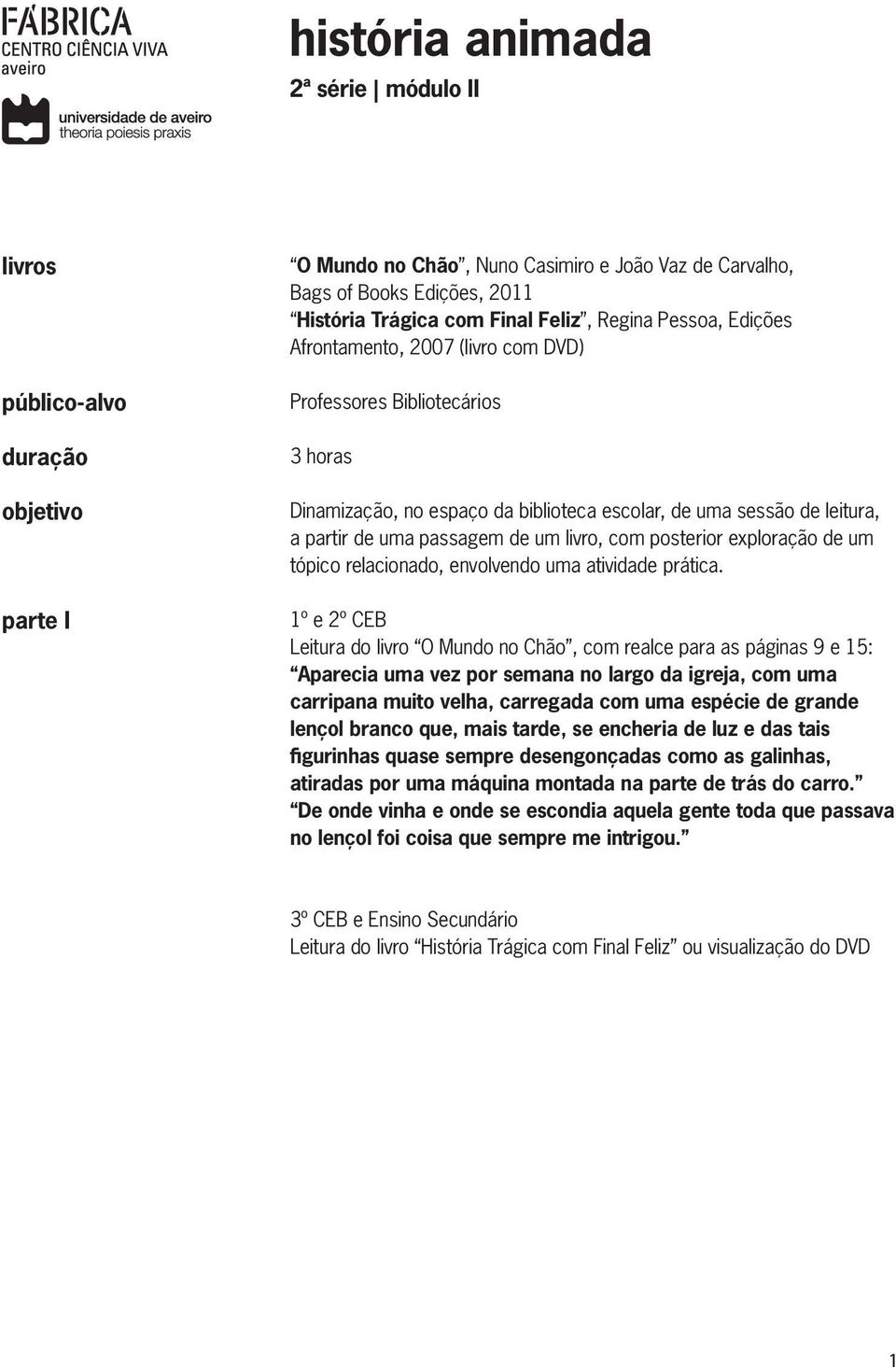 FÁBRICA
CENTRO CIÊNCIA VIVA
aveiro

universidade de aveiro
theoria poiesis praxis

história animada

2ª série | módulo II

livros

“O Mundo no Chão”, Nuno Casimiro e João Vaz de Carvalho, Bags of Books Edições, 2011
“História Trágica com Final Feliz”, Regina Pessoa, Edições Afrontamento, 2007 (livro com DVD)

público-alvo

Professores Bibliotecários

duração

3 horas

objetivo

Dinamização, no espaço da biblioteca escolar, de uma sessão de leitura, a partir de uma passagem de um livro, com posterior exploração de um tópico relacionado, envolvendo uma atividade prática.

parte I

1º e 2º CEB
Leitura do livro “O Mundo no Chão”, com realce para as páginas 9 e 15:
“Aparecia uma vez por semana no largo da igreja, com uma carripana muito velha, carregada com uma espécie de grande lençol branco que, mais tarde, se encheria de luz e das tais figurinhas quase sempre desengonçadas como as galinhas, atiradas por uma máquina montada na parte de trás do carro.”
“De onde vinha e onde se escondia aquela gente toda que passava no lençol foi coisa que sempre me intrigou.”

3º CEB e Ensino Secundário
Leitura do livro “História Trágica com Final Feliz” ou visualização do DVD

1